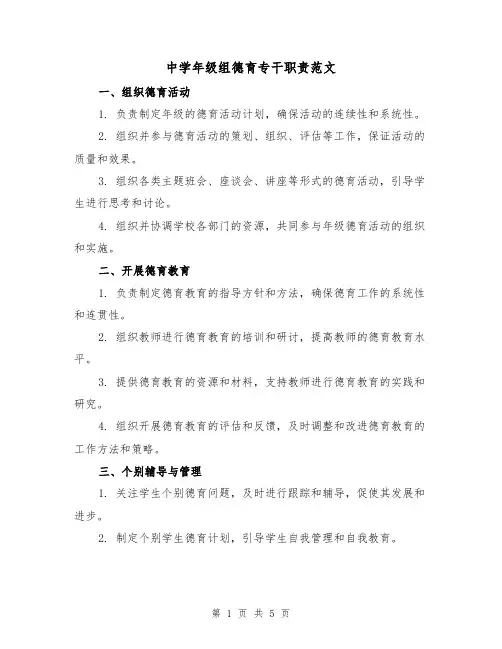 中学年级组德育专干职责范文

一、组织德育活动

1. 负责制定年级的德育活动计划，确保活动的连续性和系统性。

2. 组织并参与德育活动的策划、组织、评估等工作，保证活动的质量和效果。

3. 组织各类主题班会、座谈会、讲座等形式的德育活动，引导学生进行思考和讨论。

4. 组织并协调学校各部门的资源，共同参与年级德育活动的组织和实施。

二、开展德育教育

1. 负责制定德育教育的指导方针和方法，确保德育工作的系统性和连贯性。

2. 组织教师进行德育教育的培训和研讨，提高教师的德育教育水平。

3. 提供德育教育的资源和材料，支持教师进行德育教育的实践和研究。

4. 组织开展德育教育的评估和反馈，及时调整和改进德育教育的工作方法和策略。

三、个别辅导与管理

1. 关注学生个别德育问题，及时进行跟踪和辅导，促使其发展和进步。

2. 制定个别学生德育计划，引导学生自我管理和自我教育。

第 1 页 共 5 页